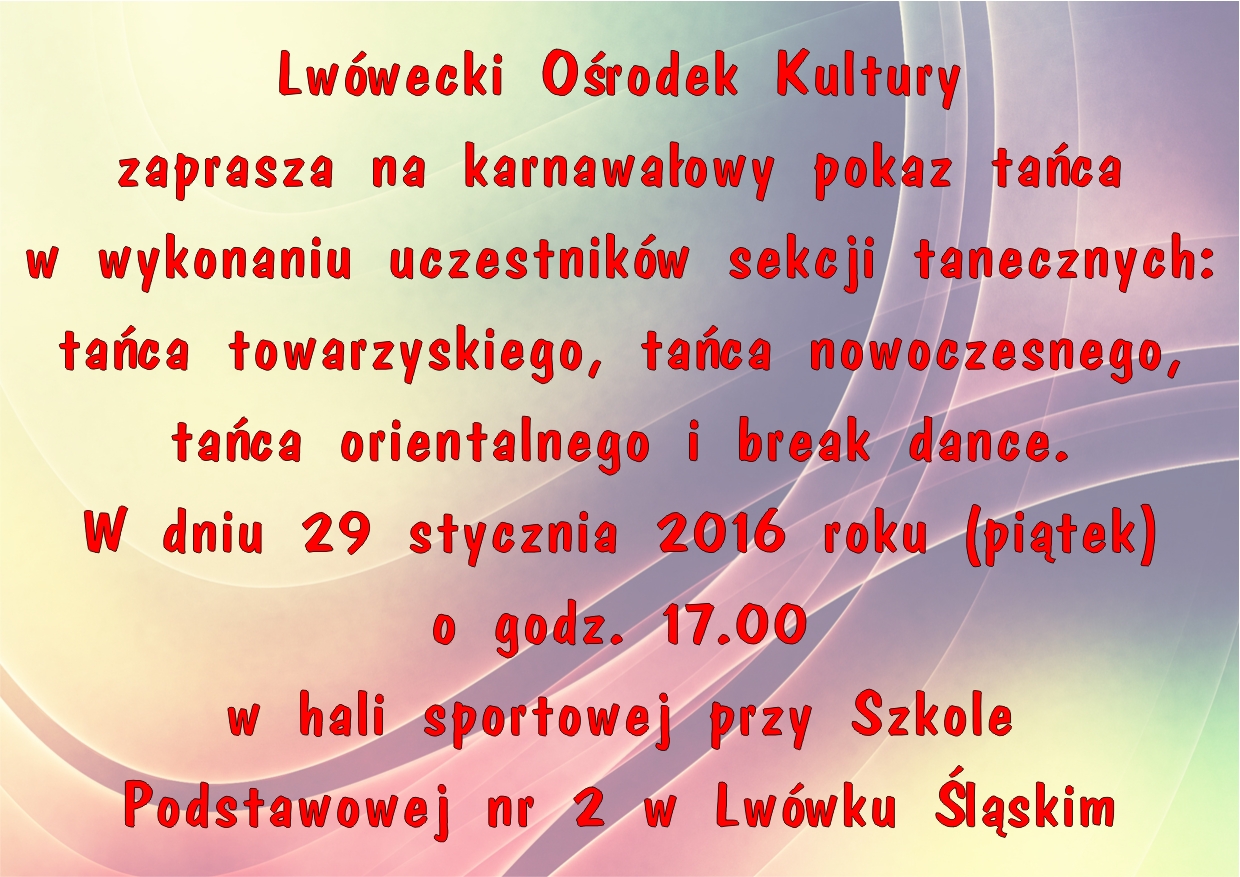 Lwówecki Ośrodek Kultury
zaprasza na karnawałowy pokaz tańca
w wykonaniu uczestników sekcji tanecznych:
tańca towarzyskiego, tańca nowoczesnego,
tańca orientalnego i break dance.
W dniu 29 stycznia 2016 roku (piątek)
o godz. 17.00
w hali sportowej przy Szkole
Podstawowej nr 2 w Lwówku Śląskim